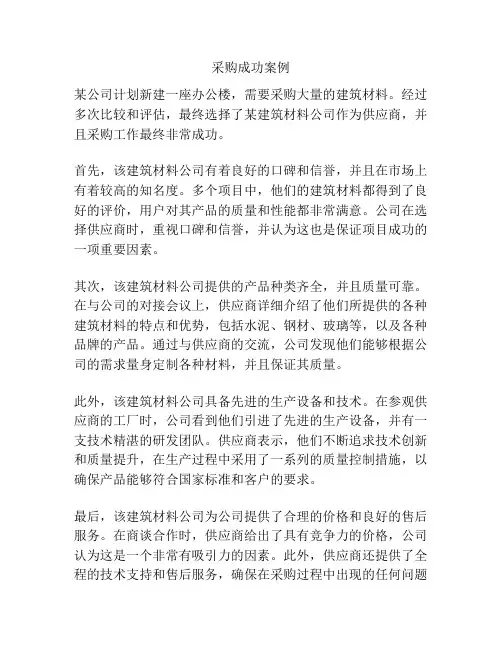 采购成功案例

某公司计划新建一座办公楼，需要采购大量的建筑材料。经过多次比较和评估，最终选择了某建筑材料公司作为供应商，并且采购工作最终非常成功。

首先，该建筑材料公司有着良好的口碑和信誉，并且在市场上有着较高的知名度。多个项目中，他们的建筑材料都得到了良好的评价，用户对其产品的质量和性能都非常满意。公司在选择供应商时，重视口碑和信誉，并认为这也是保证项目成功的一项重要因素。

其次，该建筑材料公司提供的产品种类齐全，并且质量可靠。在与公司的对接会议上，供应商详细介绍了他们所提供的各种建筑材料的特点和优势，包括水泥、钢材、玻璃等，以及各种品牌的产品。通过与供应商的交流，公司发现他们能够根据公司的需求量身定制各种材料，并且保证其质量。

此外，该建筑材料公司具备先进的生产设备和技术。在参观供应商的工厂时，公司看到他们引进了先进的生产设备，并有一支技术精湛的研发团队。供应商表示，他们不断追求技术创新和质量提升，在生产过程中采用了一系列的质量控制措施，以确保产品能够符合国家标准和客户的要求。

最后，该建筑材料公司为公司提供了合理的价格和良好的售后服务。在商谈合作时，供应商给出了具有竞争力的价格，公司认为这是一个非常有吸引力的因素。此外，供应商还提供了全程的技术支持和售后服务，确保在采购过程中出现的任何问题